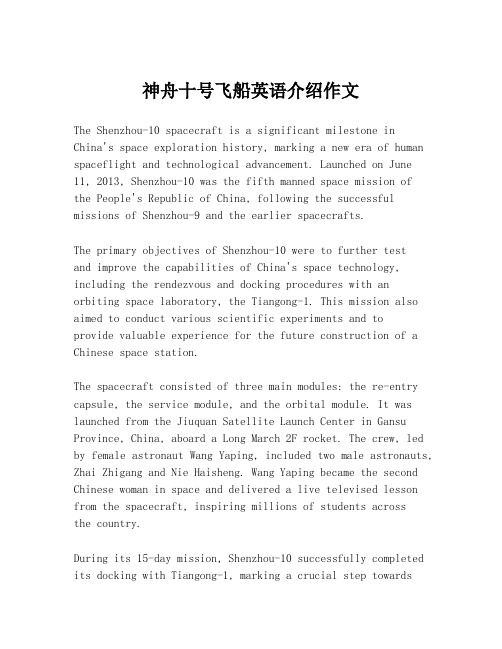 神舟十号飞船英语介绍作文

The Shenzhou-10 spacecraft is a significant milestone in China's space exploration history, marking a new era of human spaceflight and technological advancement. Launched on June 11, 2013, Shenzhou-10 was the fifth manned space mission of the People's Republic of China, following the successful missions of Shenzhou-9 and the earlier spacecrafts.

The primary objectives of Shenzhou-10 were to further test and improve the capabilities of China's space technology, including the rendezvous and docking procedures with an orbiting space laboratory, the Tiangong-1. This mission also aimed to conduct various scientific experiments and to provide valuable experience for the future construction of a Chinese space station.

The spacecraft consisted of three main modules: the re-entry capsule, the service module, and the orbital module. It was launched from the Jiuquan Satellite Launch Center in Gansu Province, China, aboard a Long March 2F rocket. The crew, led by female astronaut Wang Yaping, included two male astronauts, Zhai Zhigang and Nie Haisheng. Wang Yaping became the second Chinese woman in space and delivered a live televised lesson from the spacecraft, inspiring millions of students across the country.

During its 15-day mission, Shenzhou-10 successfully completed its docking with Tiangong-1, marking a crucial step towards